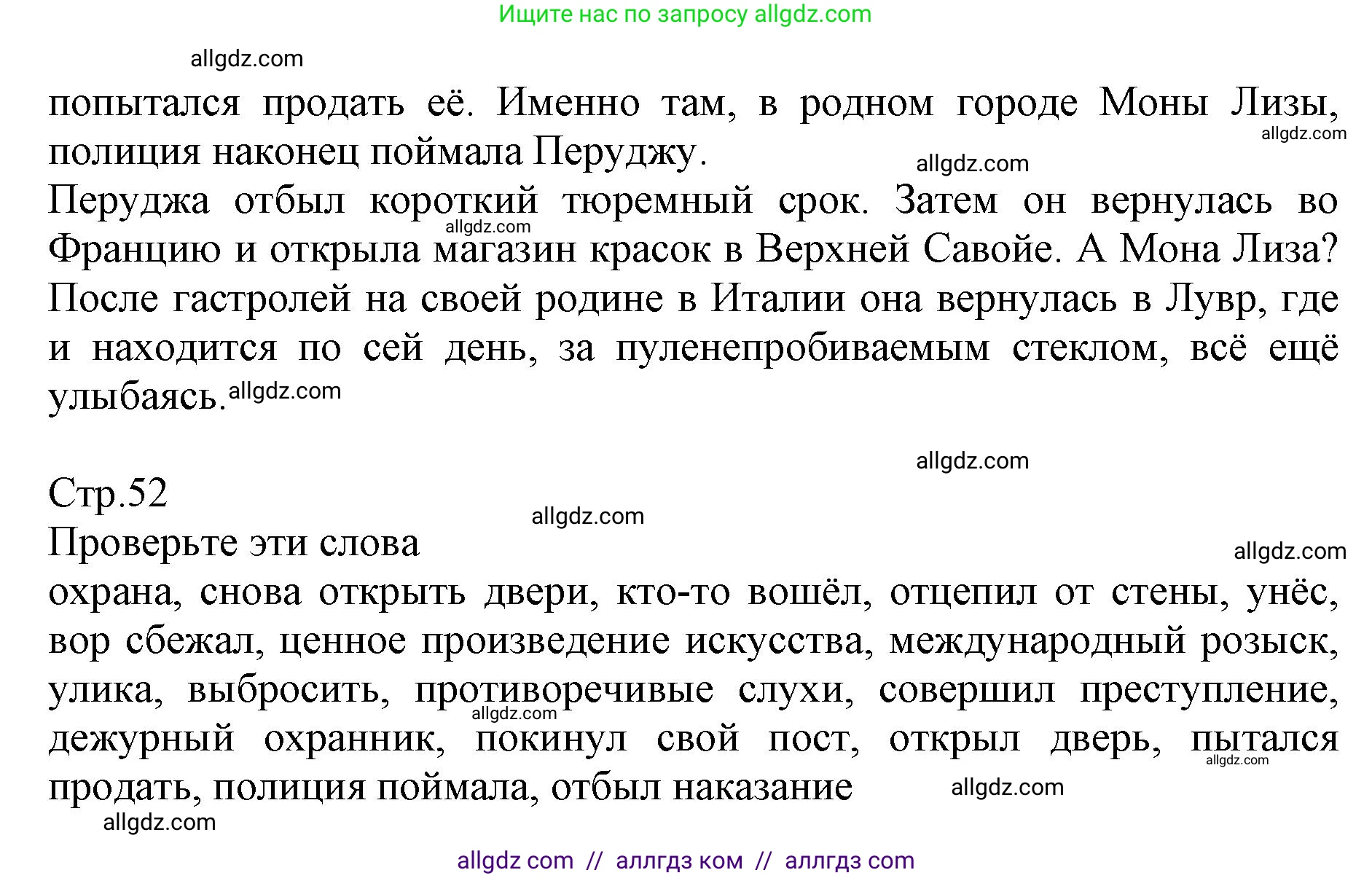 Ищите нас по запросу allgdz.com

allgdz.com

попытался продать её. Именно там, в родном городе Моны Лизы, полиция наконец поймала Перуджу.

allgdz.com

allgdz.com

Перуджа отбыл короткий тюремный срок. Затем он вернулась во Францию и открыла магазин красок в Верхней Савойе. А Мона Лиза? После гастролей на своей родине в Италии она вернулась в Лувр, где и находится по сей день, за пуленепробиваемым стеклом, всё ещё улыбаясь.

allgdz.com

allgdz.com

allgdz.com

Стр.52

allgdz.com

Проверьте эти слова

allgdz.com

охрана, снова открыть двери, кто-то вошёл, отцепил от стены, унёс, вор сбежал, ценное произведение искусства, международный розыск, улика, выбросить, противоречивые слухи, совершил преступление, дежурный охранник, покинул свой пост, открыл дверь, пытался продать, полиция поймала, отбыл наказание

allgdz.com

allgdz.com

allgdz.com

allgdz.com

allgdz com // аллгдз ком // аллгдз com